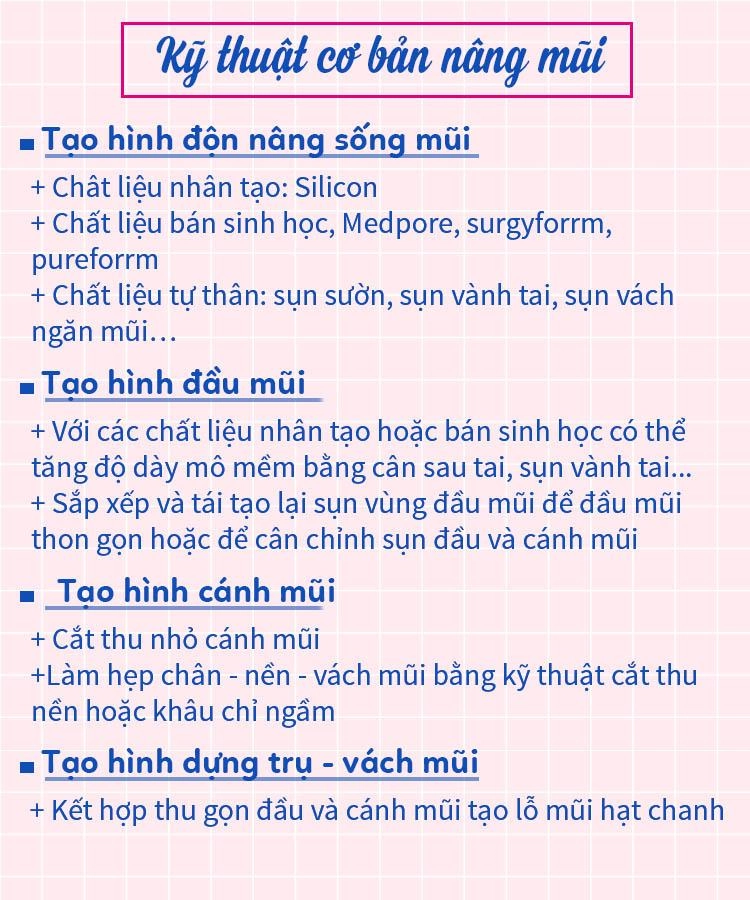 Kỹ thuật cơ bản nâng mũi

Tạo hình độn nâng sống mũi

+ Chất liệu nhân tạo: Silicon
+ Chất liệu bán sinh học, Medpore, surgyforrm, pureforrm
+ Chất liệu tự thân: sụn sườn, sụn vành tai, sụn vách ngăn mũi…

Tạo hình đầu mũi

+ Với các chất liệu nhân tạo hoặc bán sinh học có thể tăng độ dày mô mềm bằng cân sau tai, sụn vành tai...
+ Sắp xếp và tái tạo lại sụn vùng đầu mũi để đầu mũi thon gọn hoặc để cân chỉnh sụn đầu và cánh mũi

Tạo hình cánh mũi

+ Cắt thu nhỏ cánh mũi
+Làm hẹp chân - nền - vách mũi bằng kỹ thuật cắt thu nền hoặc khâu chỉ ngầm

Tạo hình dựng trụ - vách mũi

+ Kết hợp thu gọn đầu và cánh mũi tạo lỗ mũi hạt chanh